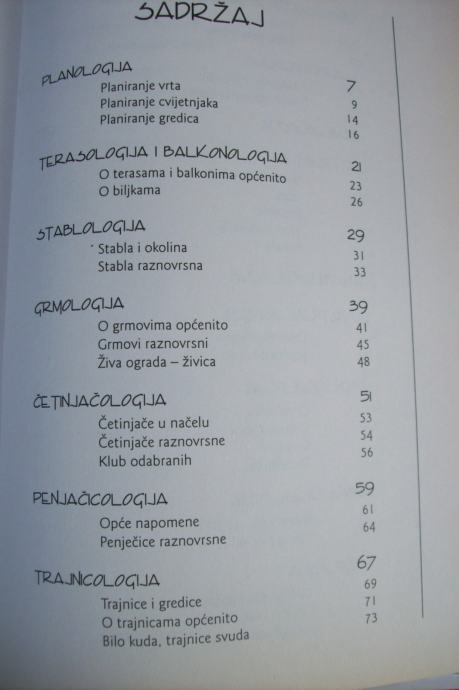 SADRŽAJ

PLANOLOGIJA 7
Planiranje vrta 9
Planiranje cvijetnjaka 14
Planiranje gredica 16

TERASOLOGIJA I BALKONOLOGIJA 21
O terasama i balkonima općenito 23
O biljkama 26

STABLOLOGIJA 29
Stabla i okolina 31
Stabla raznovrsna 33

GRMOLOGIJA 39
O grmovima općenito 41
Grmovi raznovrsni 45
Živa ograda – živica 48

ČETINJAČOLOGIJA 51
Četinjače u načelu 53
Četinjače raznovrsne 54
Klub odabranih 56

PENJAČICOLOGIJA 59
Opće napomene 61
Penječice raznovrsne 64

TRAJNICOLOGIJA 67
Trajnice i gredice 69
O trajnicama općenito 71
Bilo kuda, trajnice svuda 73